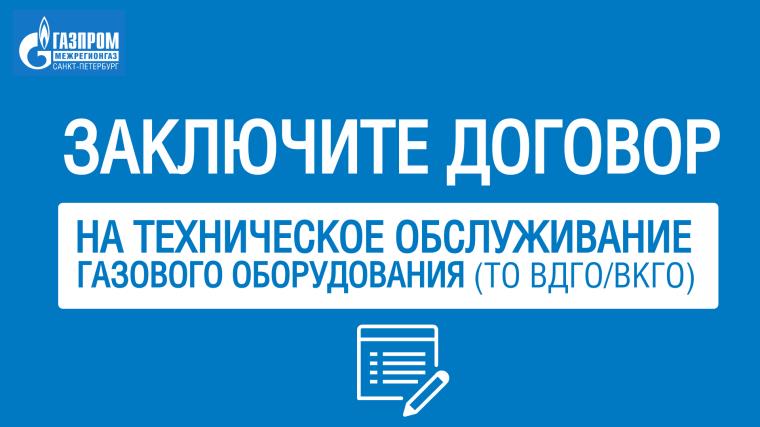 ГАЗПРОМ
МЕЖРЕГИОНГАЗ
САНКТ-ПЕТЕРБУРГ

ЗАКЛЮЧИТЕ ДОГОВОР

НА ТЕХНИЧЕСКОЕ ОБСЛУЖИВАНИЕ ГАЗОВОГО ОБОРУДОВАНИЯ (ТО ВДГО/ВКГО)